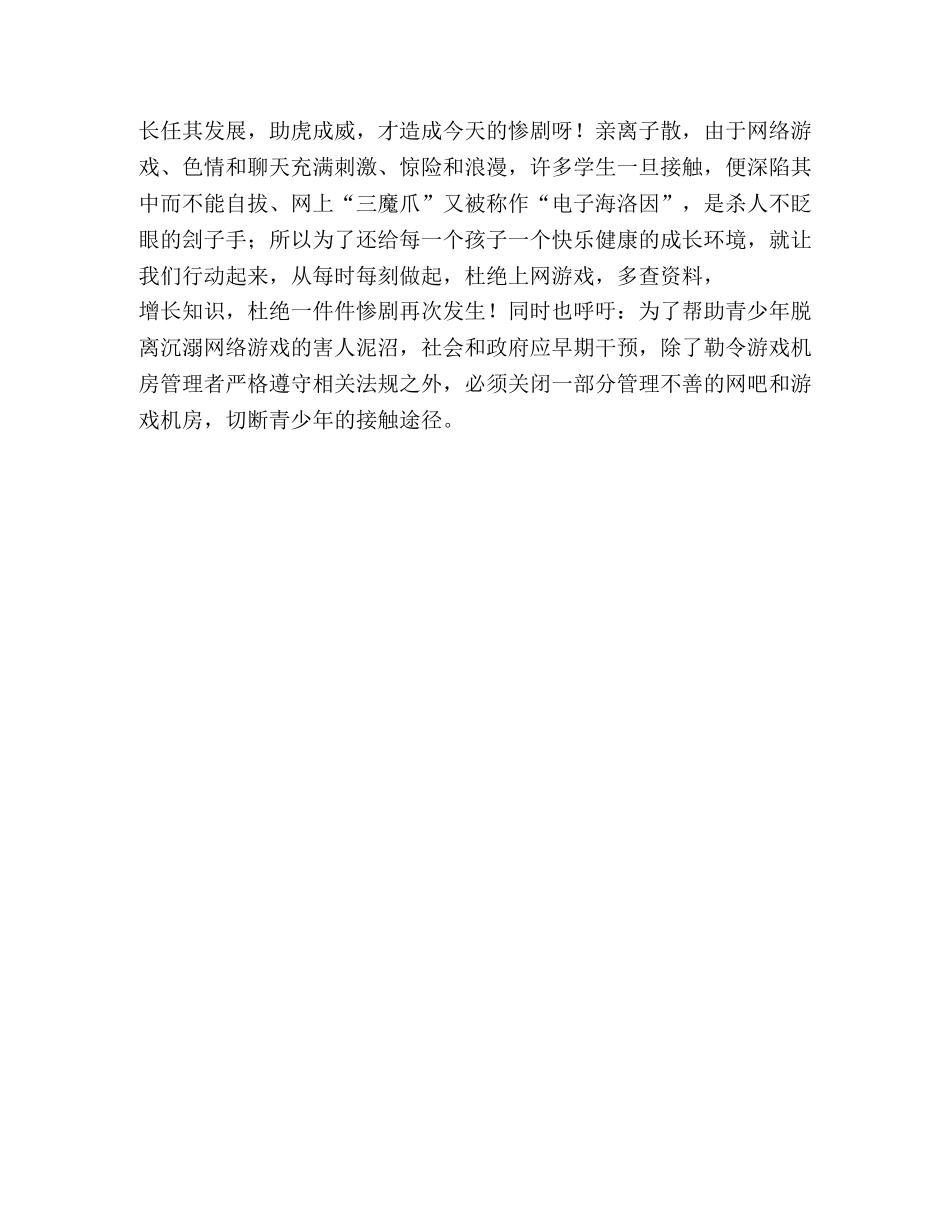 长任其发展，助虎成威，才造成今天的惨剧呀！亲离子散，由于网络游戏、色情和聊天充满刺激、惊险和浪漫，许多学生一旦接触，便深陷其中而不能自拔、网上“三魔爪”又被称作“电子海洛因”，是杀人不眨眼的刽子手；所以为了还给每一个孩子一个快乐健康的成长环境，就让我们行动起来，从每时每刻做起，杜绝上网游戏，多查资料，
增长知识，杜绝一件件惨剧再次发生！同时也呼吁：为了帮助青少年脱离沉溺网络游戏的害人泥沼，社会和政府应早期干预，除了勒令游戏机房管理者严格遵守相关法规之外，必须关闭一部分管理不善的网吧和游戏机房，切断青少年的接触途径。